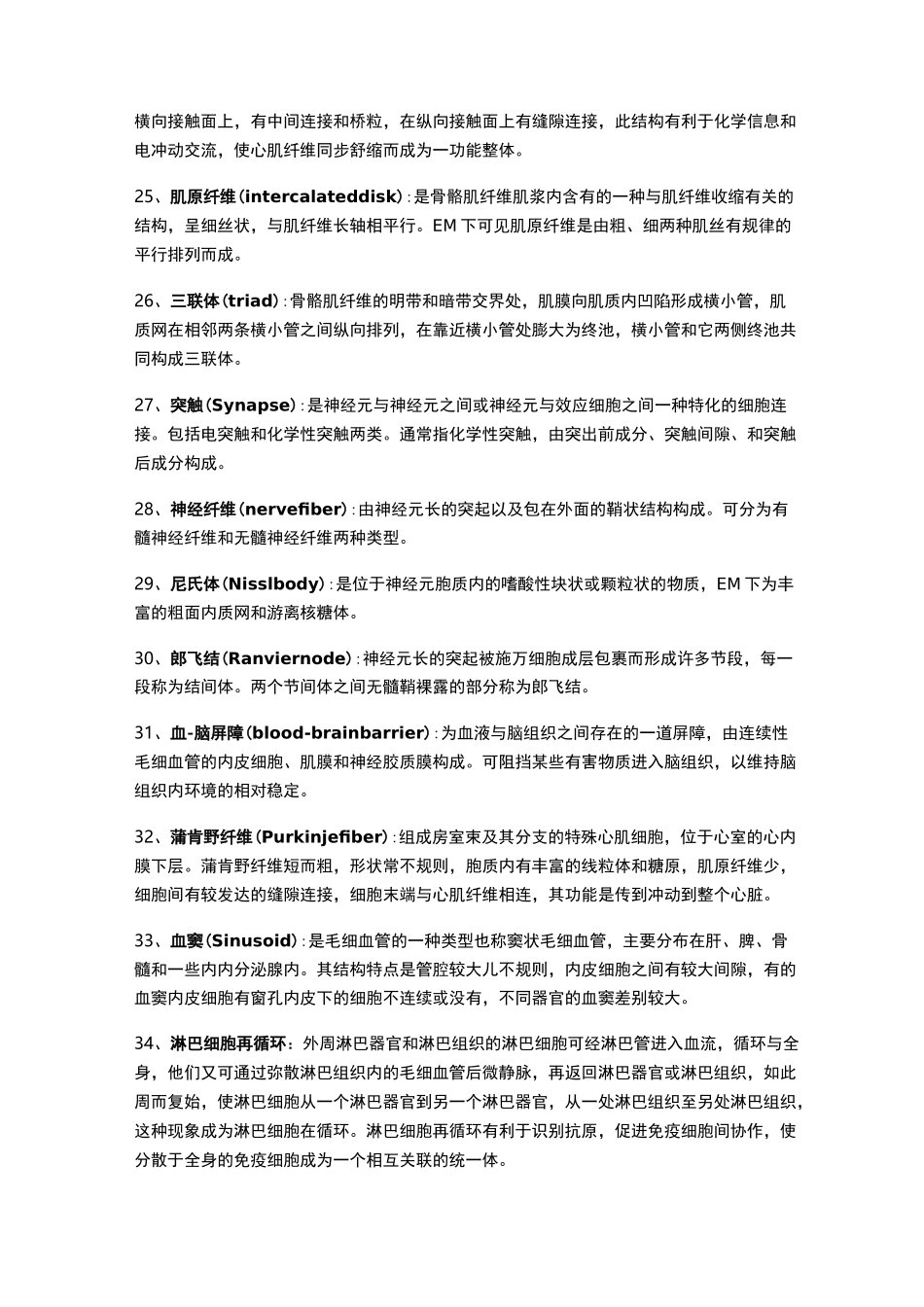 横向接触面上，有中间连接和桥粒，在纵向接触面上有缝隙连接，此结构有利于化学信息和电冲动交流，使心肌纤维同步舒缩而成为一功能整体。

25、肌原纤维(intercalateddisk)：是骨骼肌纤维肌浆内含有的一种与肌纤维收缩有关的结构，呈细丝状，与肌纤维长轴相平行。EM 下可见肌原纤维是由粗、细两种肌丝有规律的平行排列而成。

26、三联体(triad)：骨骼肌纤维的明带和暗带交界处，肌膜向肌质内凹陷形成横小管，肌质网在相邻两条横小管之间纵向排列，在靠近横小管处膨大为终池，横小管和它两侧终池共同构成三联体。

27、突触(Synapse)：是神经元与神经元之间或神经元与效应细胞之间一种特化的细胞连接。包括电突触和化学性突触两类。通常指化学性突触，由突出前成分、突触间隙、和突触后成分构成。

28、神经纤维(nervefiber)：由神经元长的突起以及包在外面的鞘状结构构成。可分为有髓神经纤维和无髓神经纤维两种类型。

29、尼氏体(Nisslbody)：是位于神经元胞质内的嗜酸性块状或颗粒状的物质，EM 下为丰富的粗面内质网和游离核糖体。

30、郎飞结(Ranviernode)：神经元长的突起被施万细胞成层包裹而形成许多节段，每一段称为结间体。两个节间体之间无髓鞘裸露的部分称为郎飞结。

31、血-脑屏障(blood-brainbarrier)：为血液与脑组织之间存在的一道屏障，由连续性毛细血管的内皮细胞、肌膜和神经胶质膜构成。可阻挡某些有害物质进入脑组织，以维持脑组织内环境的相对稳定。

32、蒲肯野纤维(Purkinjefiber)：组成房室束及其分支的特殊心肌细胞，位于心室的心内膜下层。蒲肯野纤维短而粗，形状常不规则，胞质内有丰富的线粒体和糖原，肌原纤维少，细胞间有较发达的缝隙连接，细胞末端与心肌纤维相连，其功能是传到冲动到整个心脏。

33、血窦(Sinusoid)：是毛细血管的一种类型也称窦状毛细血管，主要分布在肝、脾、骨髓和一些内内分泌腺内。其结构特点是管腔较大儿不规则，内皮细胞之间有较大间隙，有的血窦内皮细胞有窗孔内皮下的细胞不连续或没有，不同器官的血窦差别较大。

34、淋巴细胞再循环：外周淋巴器官和淋巴组织的淋巴细胞可经淋巴管进入血流，循环与全身，他们又可通过弥散淋巴组织内的毛细血管后微静脉，再返回淋巴器官或淋巴组织，如此周而复始，使淋巴细胞从一个淋巴器官到另一个淋巴器官，从一处淋巴组织至另处淋巴组织，这种现象成为淋巴细胞在循环。淋巴细胞再循环有利于识别抗原，促进免疫细胞间协作，使分散于全身的免疫细胞成为一个相互关联的统一体。